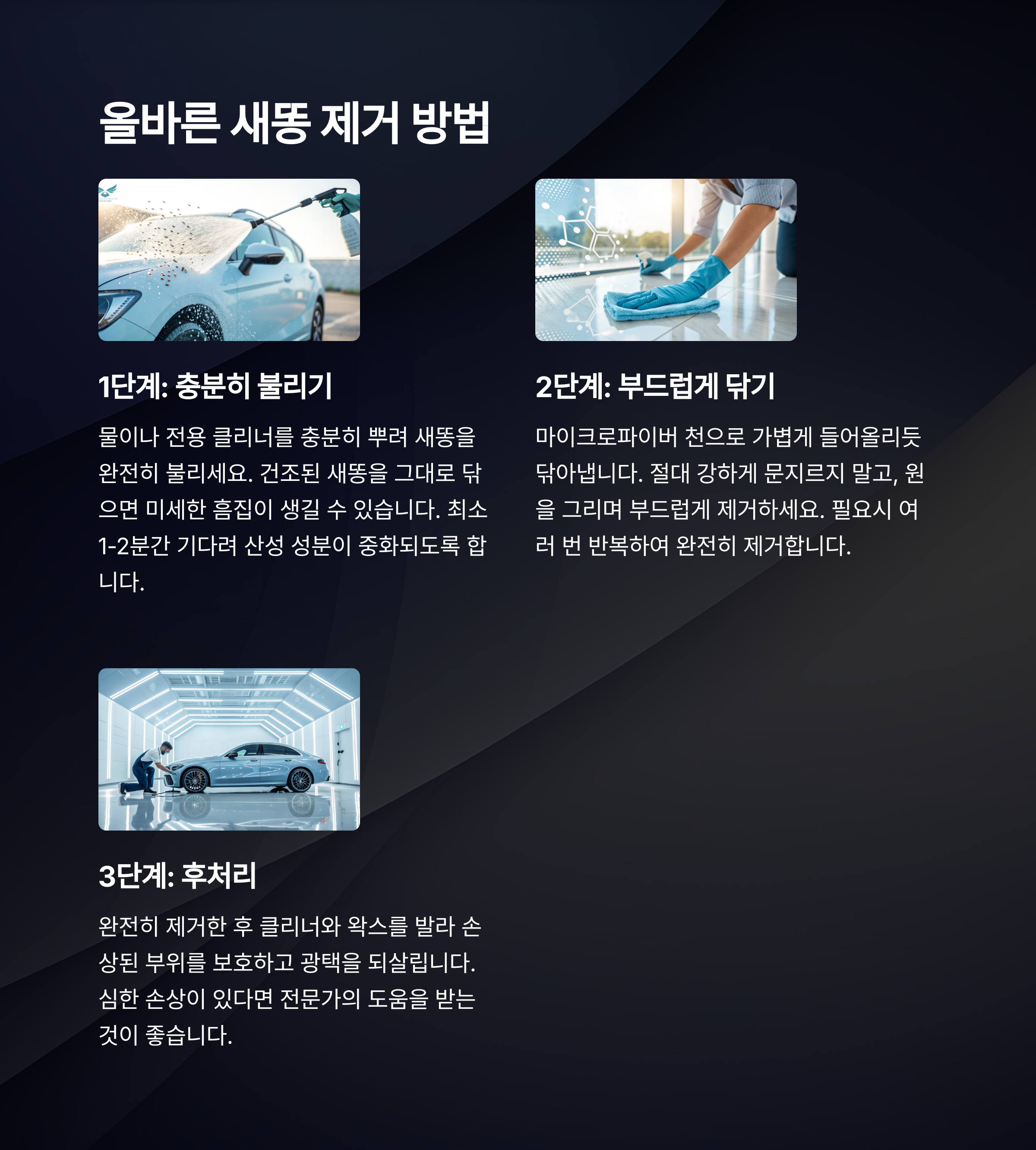 올바른 새똥 제거 방법

1단계: 충분히 불리기

물이나 전용 클리너를 충분히 뿌려 새똥을 완전히 불리세요. 건조된 새똥을 그대로 닦으면 미세한 흠집이 생길 수 있습니다. 최소 1-2분간 기다려 산성 성분이 중화되도록 합니다.

2단계: 부드럽게 닦기

마이크로파이버 천으로 가볍게 들어올리듯 닦아냅니다. 절대 강하게 문지르지 말고, 원을 그리며 부드럽게 제거하세요. 필요시 여러 번 반복하여 완전히 제거합니다.

3단계: 후처리

완전히 제거한 후 클리너와 왁스를 발라 손상된 부위를 보호하고 광택을 되살립니다. 심한 손상이 있다면 전문가의 도움을 받는 것이 좋습니다.